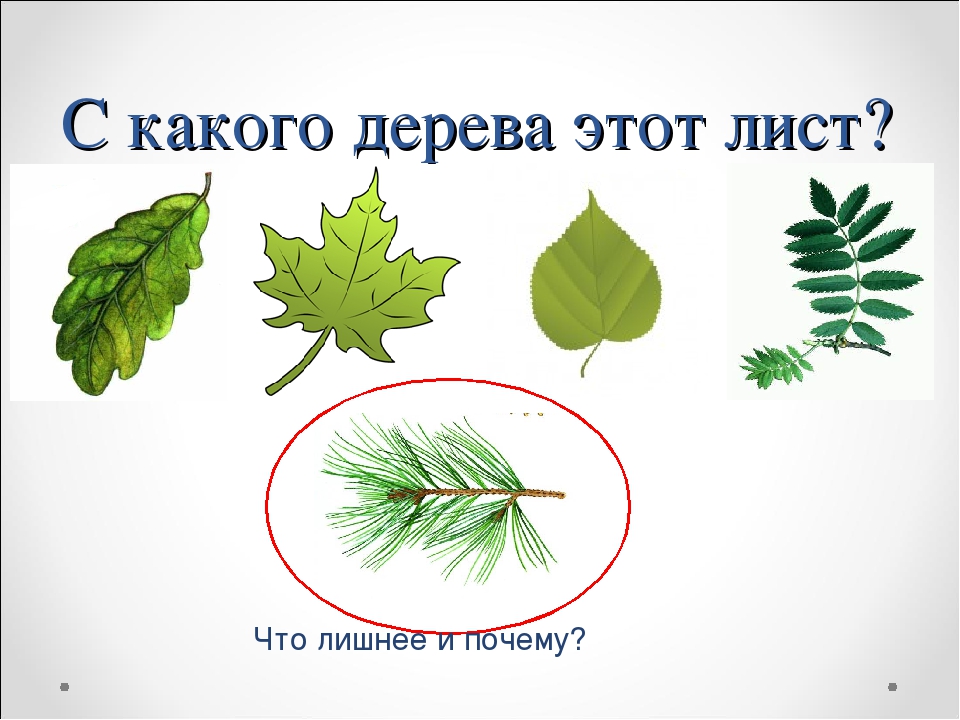 С какого дерева этот лист?

Что лишнее и почему?